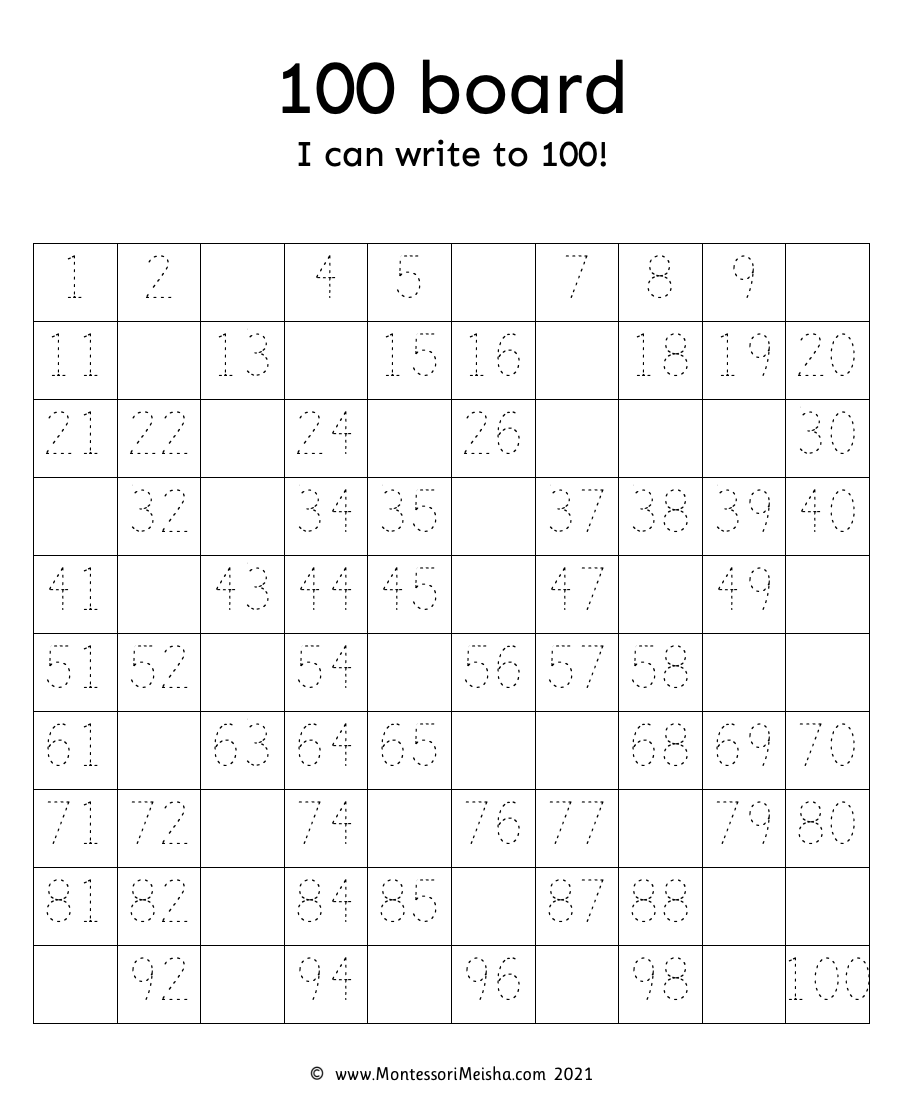 100 board

I can write to 100!

| 1 | 2 |  | 4 | 5 |  | 7 | 8 | 9 |  |
|---|---|---|---|---|---|---|---|---|---|
| 11 |  | 13 |  | 15 | 16 |  | 18 | 19 | 20 |
| 21 | 22 |  | 24 |  | 26 |  |  |  | 30 |
|  | 32 |  | 34 | 35 |  | 37 | 38 | 39 | 40 |
| 41 |  | 43 | 44 | 45 |  | 47 |  | 49 |  |
| 51 | 52 |  | 54 |  | 56 | 57 | 58 |  |  |
| 61 |  | 63 | 64 | 65 |  |  | 68 | 69 | 70 |
| 71 | 72 |  | 74 |  | 76 | 77 |  | 79 | 80 |
| 81 | 82 |  | 84 | 85 |  | 87 | 88 |  |  |
|  | 92 |  | 94 |  | 96 |  | 98 |  | 100 |

© www.MontessoriMeisha.com 2021